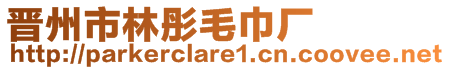 晋州市林彤毛巾厂
http://parkerclare1.cn.coovee.net